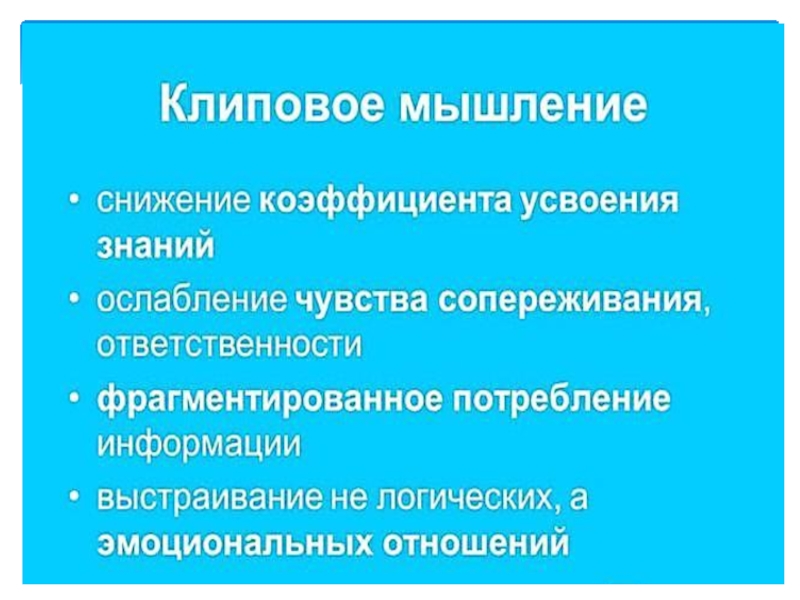 Клиповое мышление

• снижение коэффициента усвоения знаний
• ослабление чувства сопереживания, ответственности
• фрагментированное потребление информации
• выстраивание не логических, а эмоциональных отношений